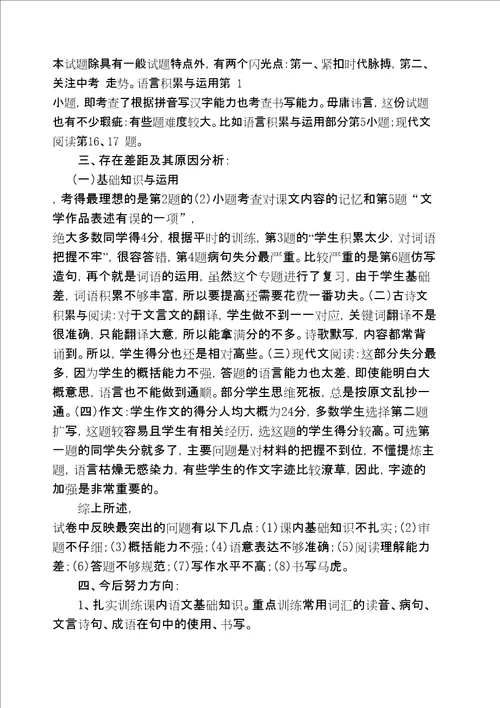 本试题除具有一般试题特点外，有两个闪光点：第一、紧扣时代脉搏，第二、关注中考 走势。语言积累与运用第 1
小题，即考查了根据拼音写汉字能力也考查书写能力。毋庸讳言，这份试题也有不少瑕疵：有些题难度较大。比如语言积累与运用部分第5小题；现代文阅读第16、17 题。

三、存在差距及其原因分析：

（一）基础知识与运用

，考得最理想的是第2题的（2）小题考查对课文内容的记忆和第5题“文学作品表述有误的一项”，
绝大多数同学得4分，根据平时的训练，第3题的“学生积累太少，对词语把握不牢”，很容答错，第4题病句失分最严重。比较严重的是第6题仿写造句，再个就是词语的运用，虽然这个专题进行了复习，由于学生基础差，词语积累不够丰富，所以要提高还需要花费一番功夫。（二）古诗文积累与阅读：对于文言文的翻译，学生做不到一一对应，关键词翻译不是很准确，只能翻译大意，所以能拿满分的不多。诗歌默写，内容都常背诵到。所以，学生得分也还是相对高些。（三）现代文阅读：这部分失分最多，因为学生的概括能力不强，答题的语言能力也太差，即使能明白大概意思，语言也不能做到通顺。部分学生思维死板，总是按原文乱抄一通。（四）作文：学生作文的得分人均大概为24分，多数学生选择第二题扩写，这题较容易且学生有相关经历，选这题的学生得分较高。可选第一题的同学失分就多了，主要问题是对材料的把握不到位，不懂提炼主题，语言枯燥无感染力，有些学生的作文字迹比较潦草，因此，字迹的加强是非常重要的。

综上所述，
试卷中反映最突出的问题有以下几点：（1）课内基础知识不扎实；（2）审题不仔细；（3）概括能力不强；（4）语意表达不够准确；（5）阅读理解能力差；（6）答题不够规范；（7）写作水平不高；（8）书写马虎。

四、今后努力方向：

1、扎实训练课内语文基础知识。重点训练常用词汇的读音、病句、文言诗句、成语在句中的使用、书写。